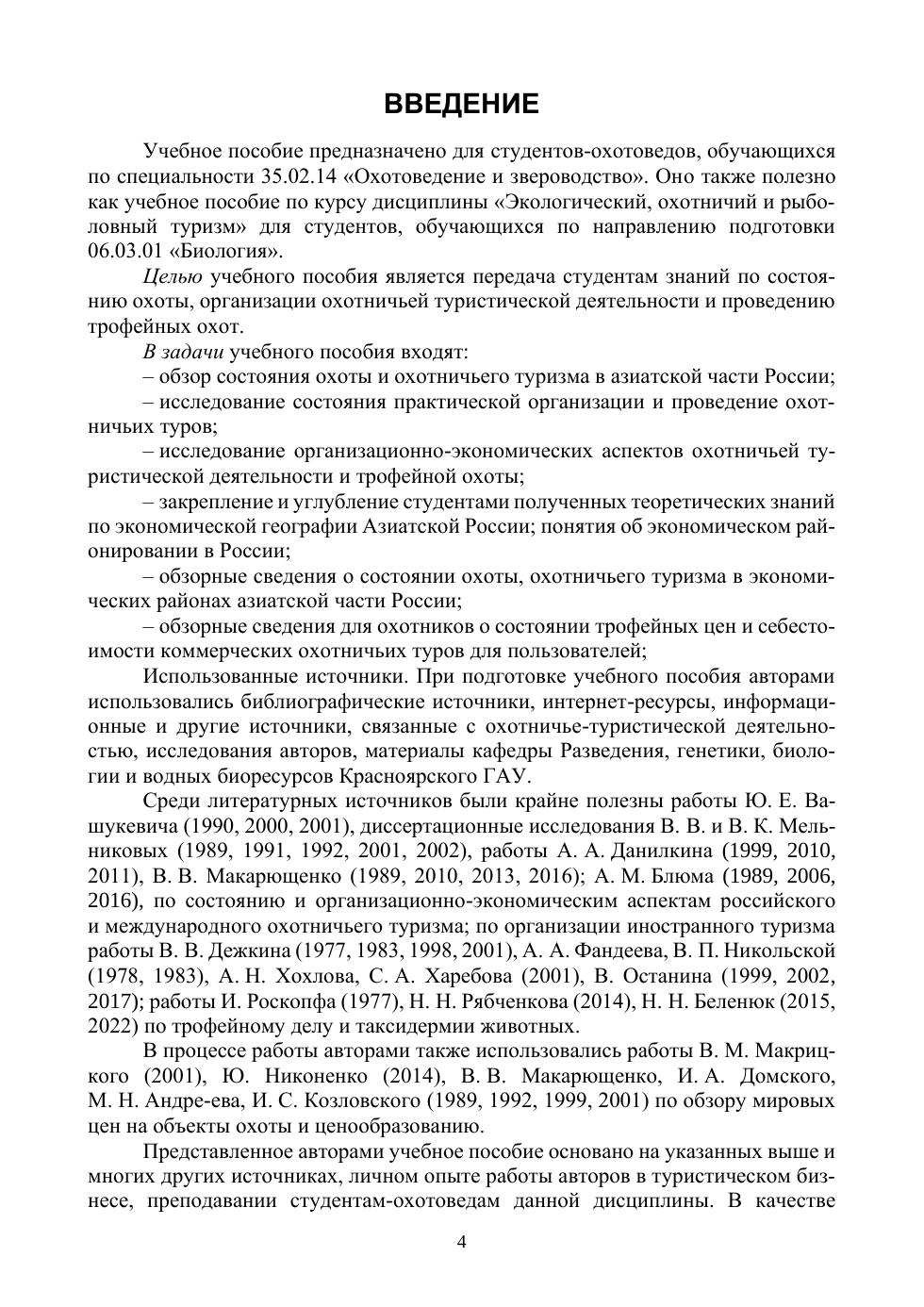 ВВЕДЕНИЕ

Учебное пособие предназначено для студентов-охотоведов, обучающихся по специальности 35.02.14 «Охотоведение и звероводство». Оно также полезно как учебное пособие по курсу дисциплины «Экологический, охотничий и рыболовный туризм» для студентов, обучающихся по направлению подготовки 06.03.01 «Биология».

Целью учебного пособия является передача студентам знаний по состоянию охоты, организации охотничьей туристической деятельности и проведению трофейных охот.

В задачи учебного пособия входят:

– обзор состояния охоты и охотничьего туризма в азиатской части России;

– исследование состояния практической организации и проведение охотничьих туров;

– исследование организационно-экономических аспектов охотничьей туристической деятельности и трофейной охоты;

– закрепление и углубление студентами полученных теоретических знаний по экономической географии Азиатской России; понятия об экономическом районировании в России;

– обзорные сведения о состоянии охоты, охотничьего туризма в экономических районах азиатской части России;

– обзорные сведения для охотников о состоянии трофейных цен и себестоимости коммерческих охотничьих туров для пользователей;

Использованные источники. При подготовке учебного пособия авторами использовались библиографические источники, интернет-ресурсы, информационные и другие источники, связанные с охотничье-туристической деятельностью, исследования авторов, материалы кафедры Разведения, генетики, биологии и водных биоресурсов Красноярского ГАУ.

Среди литературных источников были крайне полезны работы Ю. Е. Вашукевича (1990, 2000, 2001), диссертационные исследования В. В. и В. К. Мельниковых (1989, 1991, 1992, 2001, 2002), работы А. А. Данилкина (1999, 2010, 2011), В. В. Макарющенко (1989, 2010, 2013, 2016); А. М. Блюма (1989, 2006, 2016), по состоянию и организационно-экономическим аспектам российского и международного охотничьего туризма; по организации иностранного туризма работы В. В. Дежкина (1977, 1983, 1998, 2001), А. А. Фандеева, В. П. Никольской (1978, 1983), А. Н. Хохлова, С. А. Харебова (2001), В. Останина (1999, 2002, 2017); работы И. Роскопфа (1977), Н. Н. Рябченкова (2014), Н. Н. Беленюк (2015, 2022) по трофейному делу и таксидермии животных.

В процессе работы авторами также использовались работы В. М. Макрицкого (2001), Ю. Никоненко (2014), В. В. Макарющенко, И. А. Домского, М. Н. Андре-ева, И. С. Козловского (1989, 1992, 1999, 2001) по обзору мировых цен на объекты охоты и ценообразованию.

Представленное авторами учебное пособие основано на указанных выше и многих других источниках, личном опыте работы авторов в туристическом бизнесе, преподавании студентам-охотоведам данной дисциплины. В качестве

4